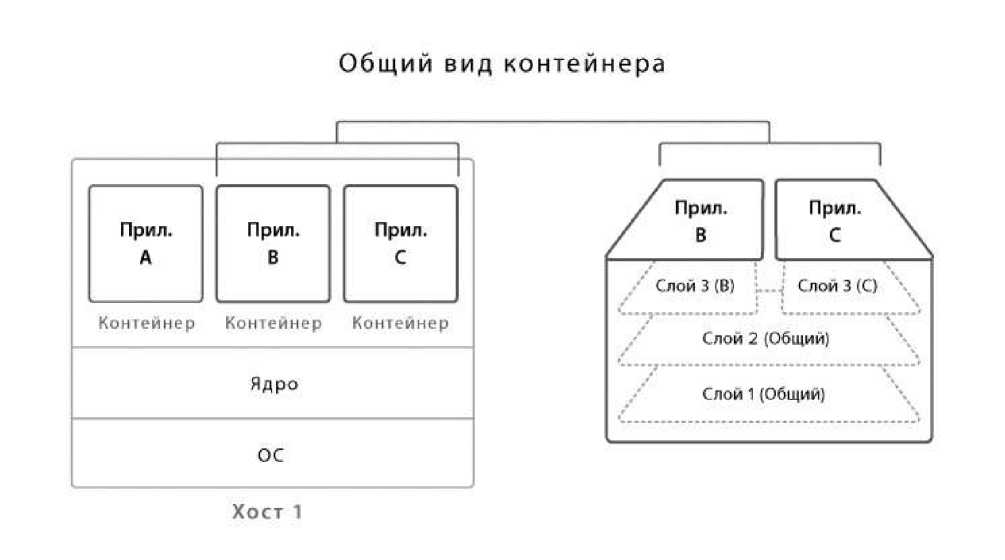 Общий вид контейнера

Прил.
A

Прил.
B

Прил.
C

Контейнер Контейнер Контейнер

Ядро

ОС

Хост 1

Прил.
B

Прил.
C

Слой 3 (B)

Слой 3 (C)

Слой 2 (Общий)

Слой 1 (Общий)